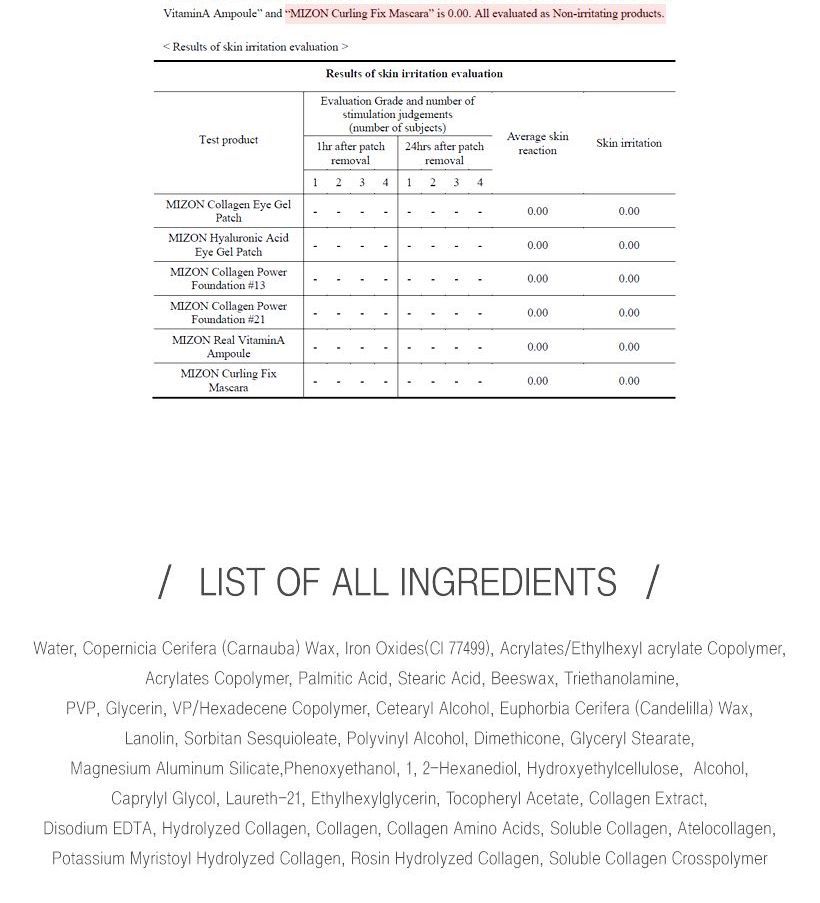 VitaminA Ampoule" and "MIZON Curling Fix Mascara" is 0.00. All evaluated as Non-irritating products.

< Results of skin irritation evaluation >

Results of skin irritation evaluation

| Test product | Evaluation Grade and number of stimulation judgements (number of subjects) 1hr after patch removal 1 | 2 | 3 | 4 | 24hrs after patch removal 1 | 2 | 3 | 4 | Average skin reaction | Skin irritation |
|---|---|---|---|---|---|---|---|---|---|---|
| MIZON Collagen Eye Gel Patch | - | - | - | - | - | - | - | - | 0.00 | 0.00 |
| MIZON Hyaluronic Acid Eye Gel Patch | - | - | - | - | - | - | - | - | 0.00 | 0.00 |
| MIZON Collagen Power Foundation #13 | - | - | - | - | - | - | - | - | 0.00 | 0.00 |
| MIZON Collagen Power Foundation #21 | - | - | - | - | - | - | - | - | 0.00 | 0.00 |
| MIZON Real VitaminA Ampoule | - | - | - | - | - | - | - | - | 0.00 | 0.00 |
| MIZON Curling Fix Mascara | - | - | - | - | - | - | - | - | 0.00 | 0.00 |

/ LIST OF ALL INGREDIENTS /

Water, Copernicia Cerifera (Carnauba) Wax, Iron Oxides(CI 77499), Acrylates/Ethylhexyl acrylate Copolymer, Acrylates Copolymer, Palmitic Acid, Stearic Acid, Beeswax, Triethanolamine, PVP, Glycerin, VP/Hexadecene Copolymer, Cetearyl Alcohol, Euphorbia Cerifera (Candelilla) Wax, Lanolin, Sorbitan Sesquioleate, Polyvinyl Alcohol, Dimethicone, Glyceryl Stearate, Magnesium Aluminum Silicate,Phenoxyethanol, 1, 2-Hexanediol, Hydroxyethylcellulose, Alcohol, Caprylyl Glycol, Laureth-21, Ethylhexylglycerin, Tocopheryl Acetate, Collagen Extract, Disodium EDTA, Hydrolyzed Collagen, Collagen, Collagen Amino Acids, Soluble Collagen, Atelocollagen, Potassium Myristoyl Hydrolyzed Collagen, Rosin Hydrolyzed Collagen, Soluble Collagen Crosspolymer